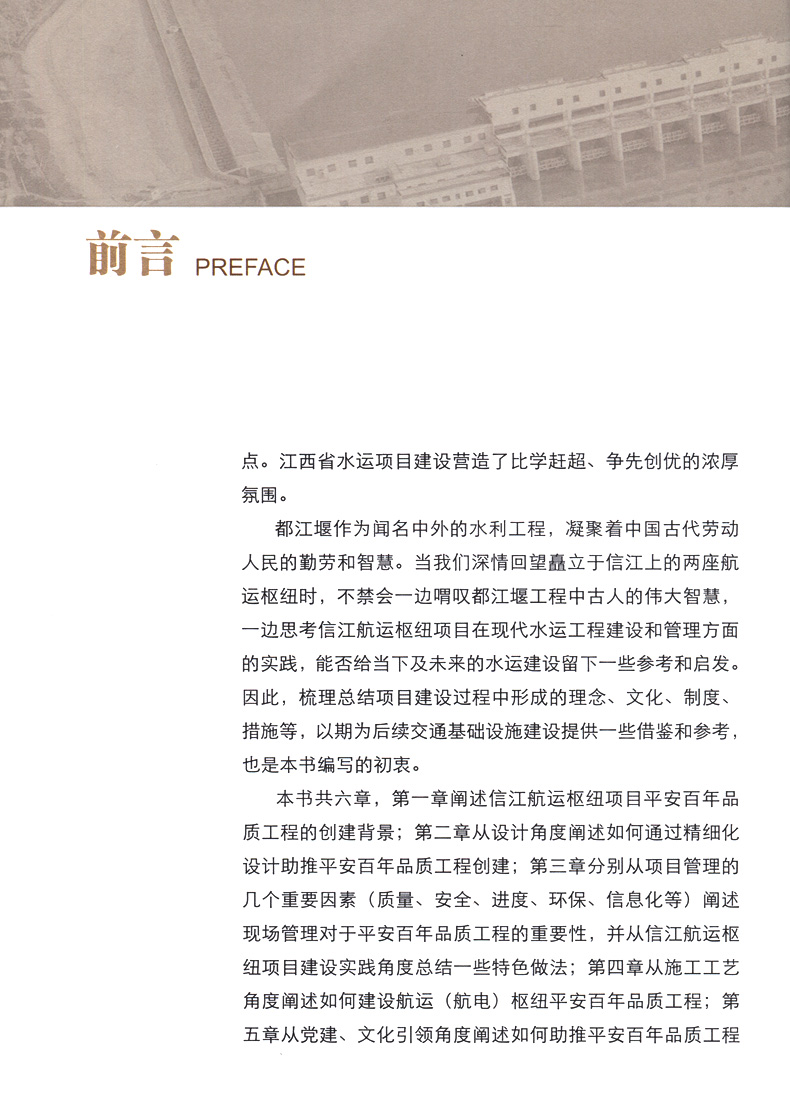 前言 PREFACE

点。江西省水运项目建设营造了比学赶超、争先创优的浓厚氛围。

都江堰作为闻名中外的水利工程，凝聚着中国古代劳动人民的勤劳和智慧。当我们深情回望矗立于信江上的两座航运枢纽时，不禁会一边喟叹都江堰工程中古人的伟大智慧，一边思考信江航运枢纽项目在现代水运工程建设和管理方面的实践，能否给当下及未来的水运建设留下一些参考和启发。因此，梳理总结项目建设过程中形成的理念、文化、制度、措施等，以期为后续交通基础设施建设提供一些借鉴和参考，也是本书编写的初衷。

本书共六章，第一章阐述信江航运枢纽项目平安百年品质工程的创建背景；第二章从设计角度阐述如何通过精细化设计助推平安百年品质工程创建；第三章分别从项目管理的几个重要因素（质量、安全、进度、环保、信息化等）阐述现场管理对于平安百年品质工程的重要性，并从信江航运枢纽项目建设实践角度总结一些特色做法；第四章从施工工艺角度阐述如何建设航运（航电）枢纽平安百年品质工程；第五章从党建、文化引领角度阐述如何助推平安百年品质工程